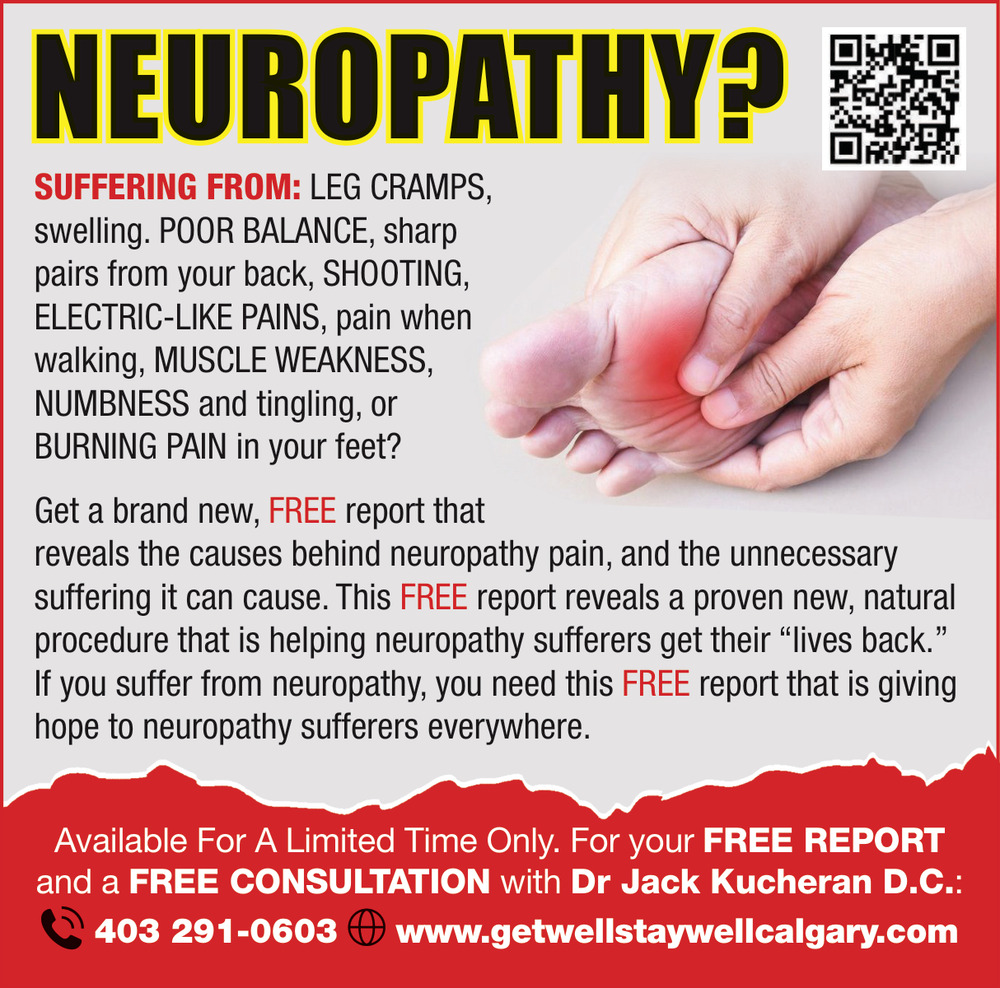 NEUROPATHY?

SUFFERING FROM: LEG CRAMPS, swelling. POOR BALANCE, sharp pairs from your back, SHOOTING, ELECTRIC-LIKE PAINS, pain when walking, MUSCLE WEAKNESS, NUMBNESS and tingling, or BURNING PAIN in your feet?

Get a brand new, FREE report that reveals the causes behind neuropathy pain, and the unnecessary suffering it can cause. This FREE report reveals a proven new, natural procedure that is helping neuropathy sufferers get their "lives back." If you suffer from neuropathy, you need this FREE report that is giving hope to neuropathy sufferers everywhere.

Available For A Limited Time Only. For your FREE REPORT and a FREE CONSULTATION with Dr Jack Kucheran D.C.:

403 291-0603 www.getwellstaywellcalgary.com